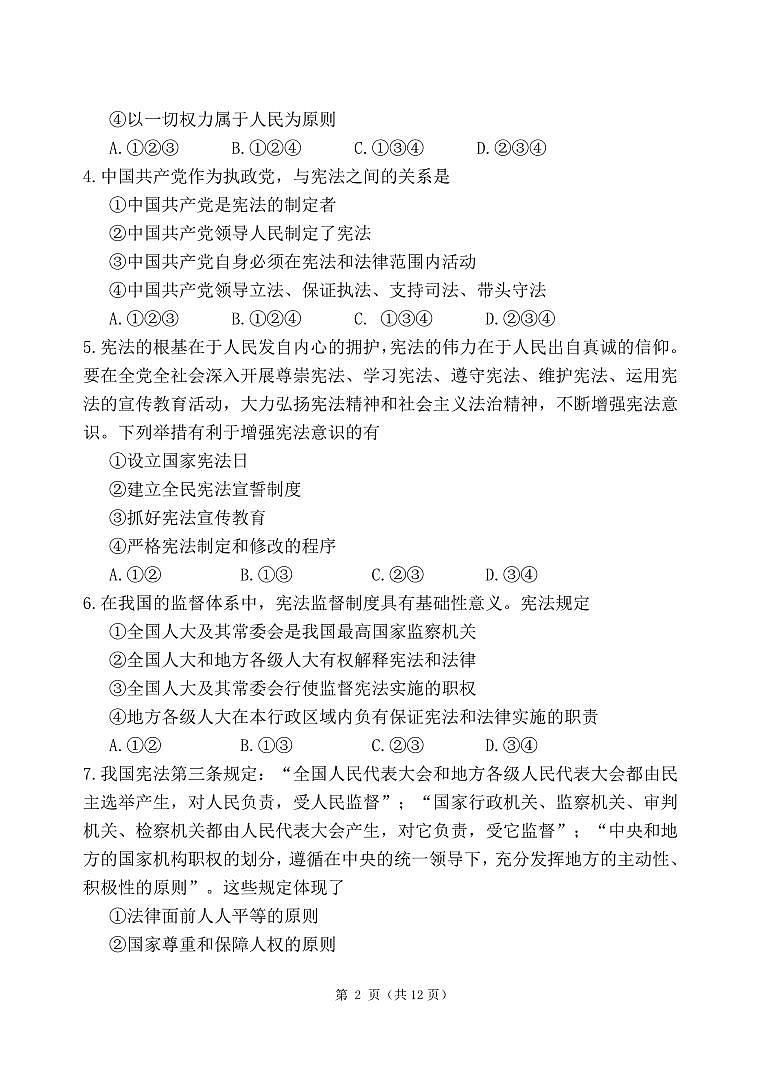 ④以一切权力属于人民为原则

A.①②③　　B.①②④　　C.①③④　　D.②③④

4.中国共产党作为执政党，与宪法之间的关系是

①中国共产党是宪法的制定者

②中国共产党领导人民制定了宪法

③中国共产党自身必须在宪法和法律范围内活动

④中国共产党领导立法、保证执法、支持司法、带头守法

A.①②③　　B.①②④　　C. ①③④　　D.②③④

5.宪法的根基在于人民发自内心的拥护,宪法的伟力在于人民出自真诚的信仰。要在全党全社会深入开展尊崇宪法、学习宪法、遵守宪法、维护宪法、运用宪法的宣传教育活动，大力弘扬宪法精神和社会主义法治精神，不断增强宪法意识。下列举措有利于增强宪法意识的有

①设立国家宪法日

②建立全民宪法宣誓制度

③抓好宪法宣传教育

④严格宪法制定和修改的程序

A.①②　　B.①③　　C.②③　　D.③④

6.在我国的监督体系中，宪法监督制度具有基础性意义。宪法规定

①全国人大及其常委会是我国最高国家监察机关

②全国人大和地方各级人大有权解释宪法和法律

③全国人大及其常委会行使监督宪法实施的职权

④地方各级人大在本行政区域内负有保证宪法和法律实施的职责

A.①②　　B.①③　　C.②③　　D.③④

7.我国宪法第三条规定：“全国人民代表大会和地方各级人民代表大会都由民主选举产生，对人民负责，受人民监督”；“国家行政机关、监察机关、审判机关、检察机关都由人民代表大会产生，对它负责，受它监督”；“中央和地方的国家机构职权的划分，遵循在中央的统一领导下，充分发挥地方的主动性、积极性的原则”。这些规定体现了

①法律面前人人平等的原则

②国家尊重和保障人权的原则

第 2 页（共12页）